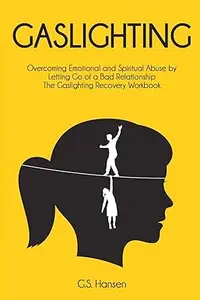 GASLIGHTING

Overcoming Emotional and Spiritual Abuse by Letting Go of a Bad Relationship
The Gaslighting Recovery Workbook

G.S. Hansen